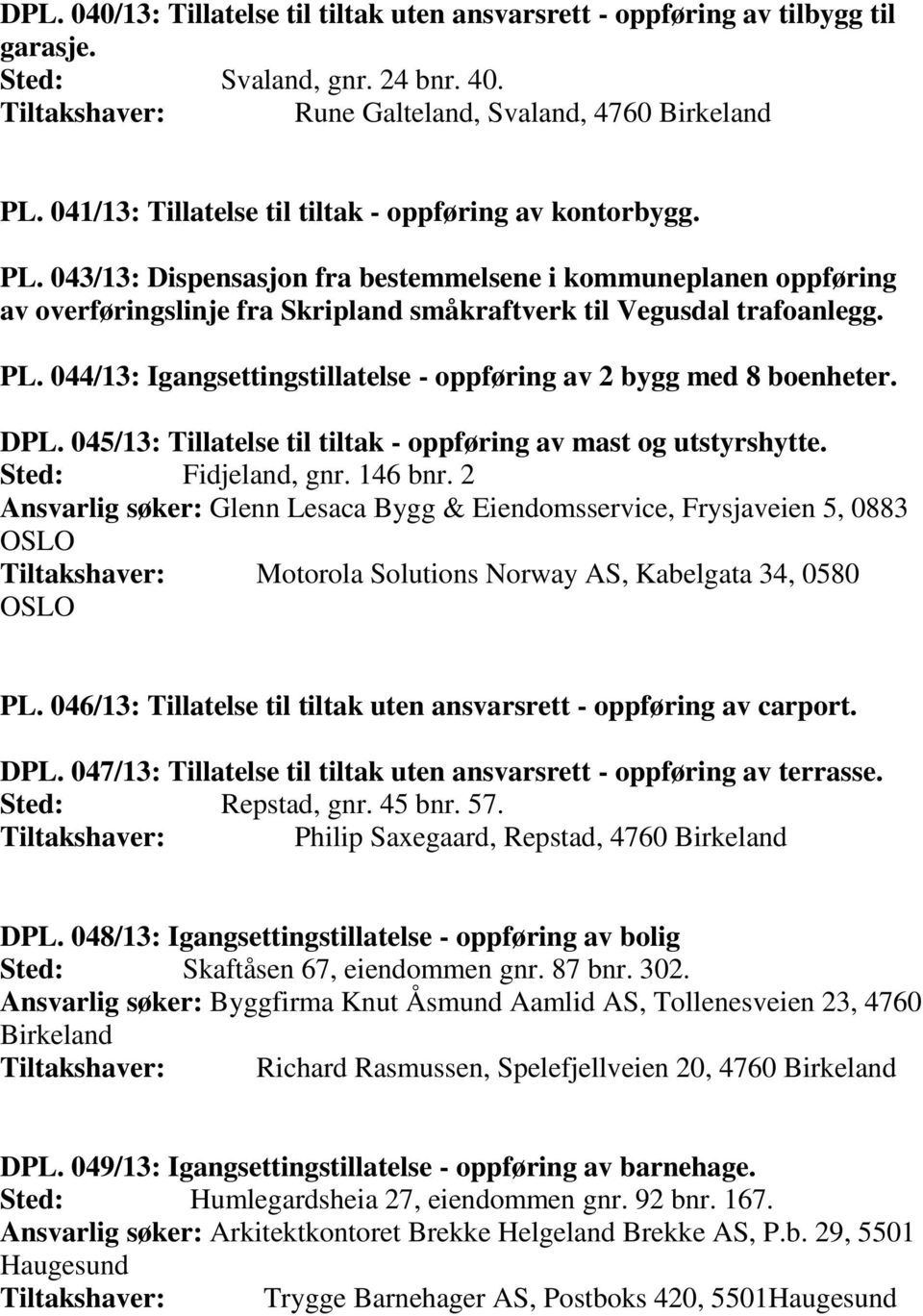 DPL. 040/13: Tillatelse til tiltak uten ansvarsrett - oppføring av tilbygg til garasje.
Sted: Svaland, gnr. 24 bnr. 40.
Tiltakshaver: Rune Galteland, Svaland, 4760 Birkeland

PL. 041/13: Tillatelse til tiltak - oppføring av kontorbygg.

PL. 043/13: Dispensasjon fra bestemmelsene i kommuneplanen oppføring av overføringslinje fra Skripland småkraftverk til Vegusdal trafoanlegg.

PL. 044/13: Igangsettingstillatelse - oppføring av 2 bygg med 8 boenheter.

DPL. 045/13: Tillatelse til tiltak - oppføring av mast og utstyrshytte.
Sted: Fidjeland, gnr. 146 bnr. 2
Ansvarlig søker: Glenn Lesaca Bygg & Eiendomsservice, Frysjaveien 5, 0883 OSLO
Tiltakshaver: Motorola Solutions Norway AS, Kabelgata 34, 0580 OSLO

PL. 046/13: Tillatelse til tiltak uten ansvarsrett - oppføring av carport.

DPL. 047/13: Tillatelse til tiltak uten ansvarsrett - oppføring av terrasse.
Sted: Repstad, gnr. 45 bnr. 57.
Tiltakshaver: Philip Saxegaard, Repstad, 4760 Birkeland

DPL. 048/13: Igangsettingstillatelse - oppføring av bolig
Sted: Skaftåsen 67, eiendommen gnr. 87 bnr. 302.
Ansvarlig søker: Byggfirma Knut Åsmund Aamlid AS, Tollenesveien 23, 4760 Birkeland
Tiltakshaver: Richard Rasmussen, Spelefjellveien 20, 4760 Birkeland

DPL. 049/13: Igangsettingstillatelse - oppføring av barnehage.
Sted: Humlegardsheia 27, eiendommen gnr. 92 bnr. 167.
Ansvarlig søker: Arkitektkontoret Brekke Helgeland Brekke AS, P.b. 29, 5501 Haugesund
Tiltakshaver: Trygge Barnehager AS, Postboks 420, 5501Haugesund